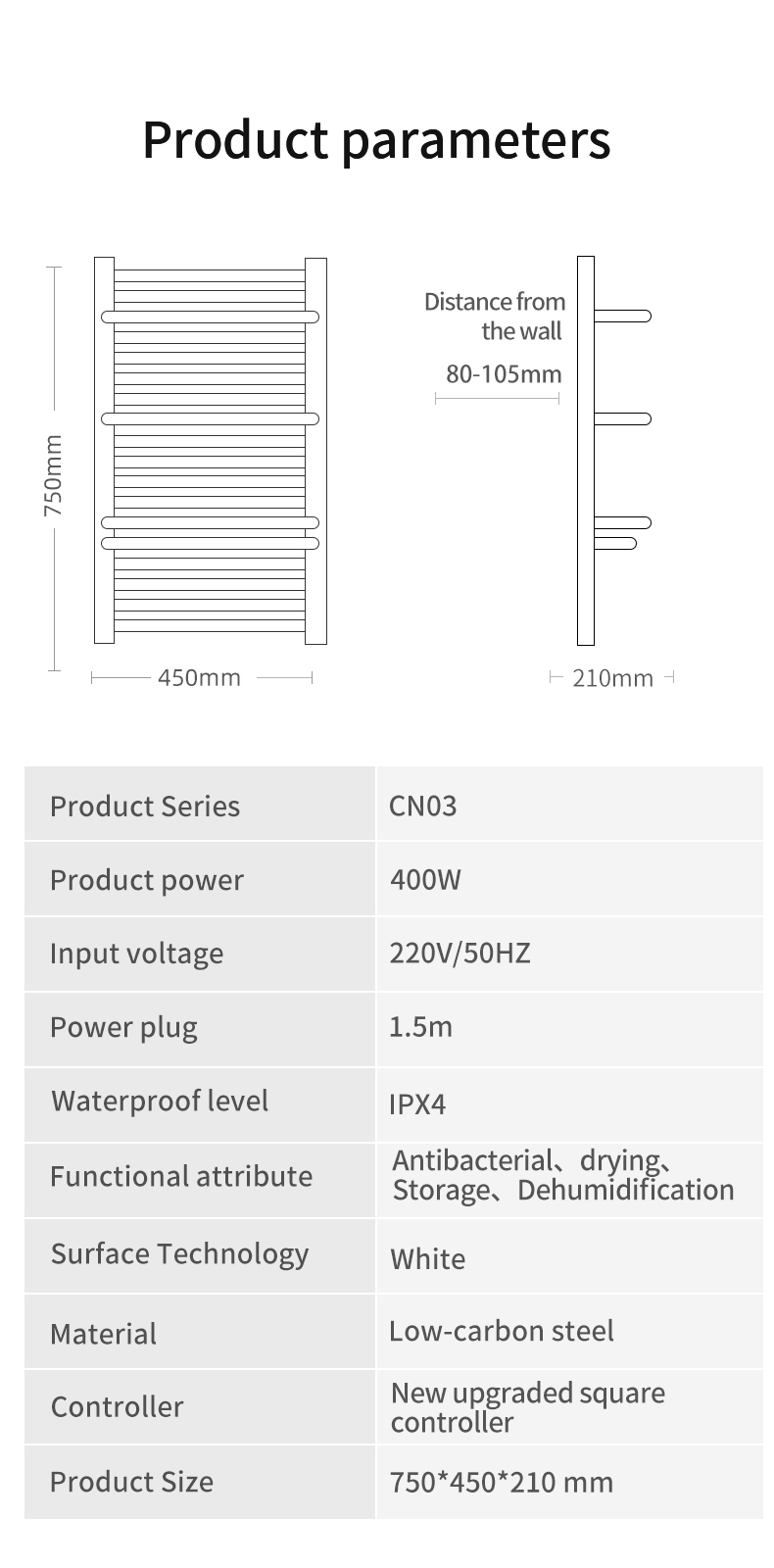 Product parameters

750mm

450mm

Distance from the wall

80-105mm

210mm

| Product Series | CN03 |
|---|---|
| Product power | 400W |
| Input voltage | 220V/50HZ |
| Power plug | 1.5m |
| Waterproof level | IPX4 |
| Functional attribute | Antibacterial、drying、Storage、Dehumidification |
| Surface Technology | White |
| Material | Low-carbon steel |
| Controller | New upgraded square controller |
| Product Size | 750*450*210 mm |